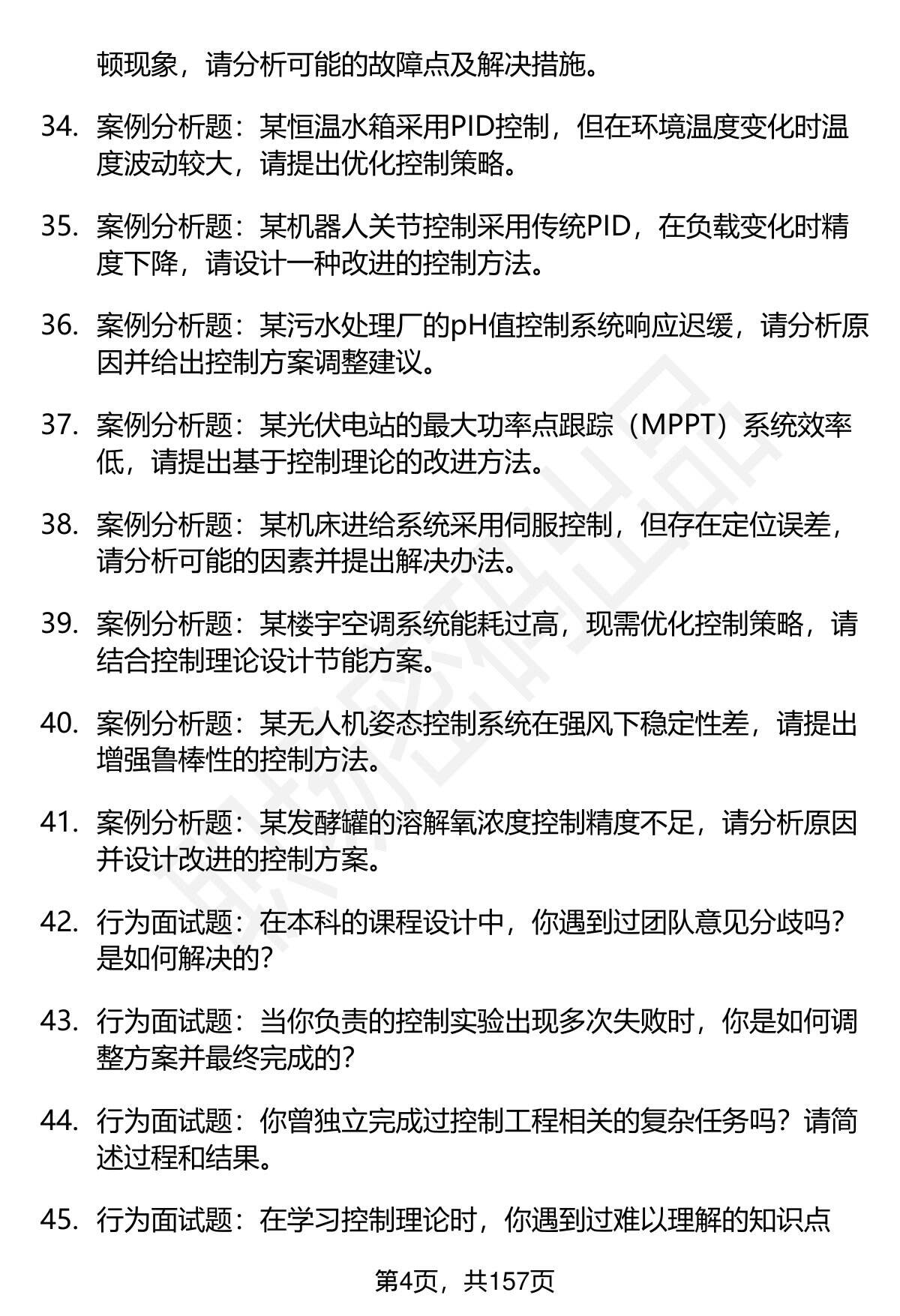 顿现象，请分析可能的故障点及解决措施。

34. 案例分析题：某恒温水箱采用PID控制，但在环境温度变化时温度波动较大，请提出优化控制策略。

35. 案例分析题：某机器人关节控制采用传统PID，在负载变化时精度下降，请设计一种改进的控制方法。

36. 案例分析题：某污水处理厂的pH值控制系统响应迟缓，请分析原因并给出控制方案调整建议。

37. 案例分析题：某光伏电站的最大功率点跟踪（MPPT）系统效率低，请提出基于控制理论的改进方法。

38. 案例分析题：某机床进给系统采用伺服控制，但存在定位误差，请分析可能的因素并提出解决办法。

39. 案例分析题：某楼宇空调系统能耗过高，现需优化控制策略，请结合控制理论设计节能方案。

40. 案例分析题：某无人机姿态控制系统在强风下稳定性差，请提出增强鲁棒性的控制方法。

41. 案例分析题：某发酵罐的溶解氧浓度控制精度不足，请分析原因并设计改进的控制方案。

42. 行为面试题：在本科的课程设计中，你遇到过团队意见分歧吗？是如何解决的？

43. 行为面试题：当你负责的控制实验出现多次失败时，你是如何调整方案并最终完成的？

44. 行为面试题：你曾独立完成过控制工程相关的复杂任务吗？请简述过程和结果。

45. 行为面试题：在学习控制理论时，你遇到过难以理解的知识点

第4页，共157页